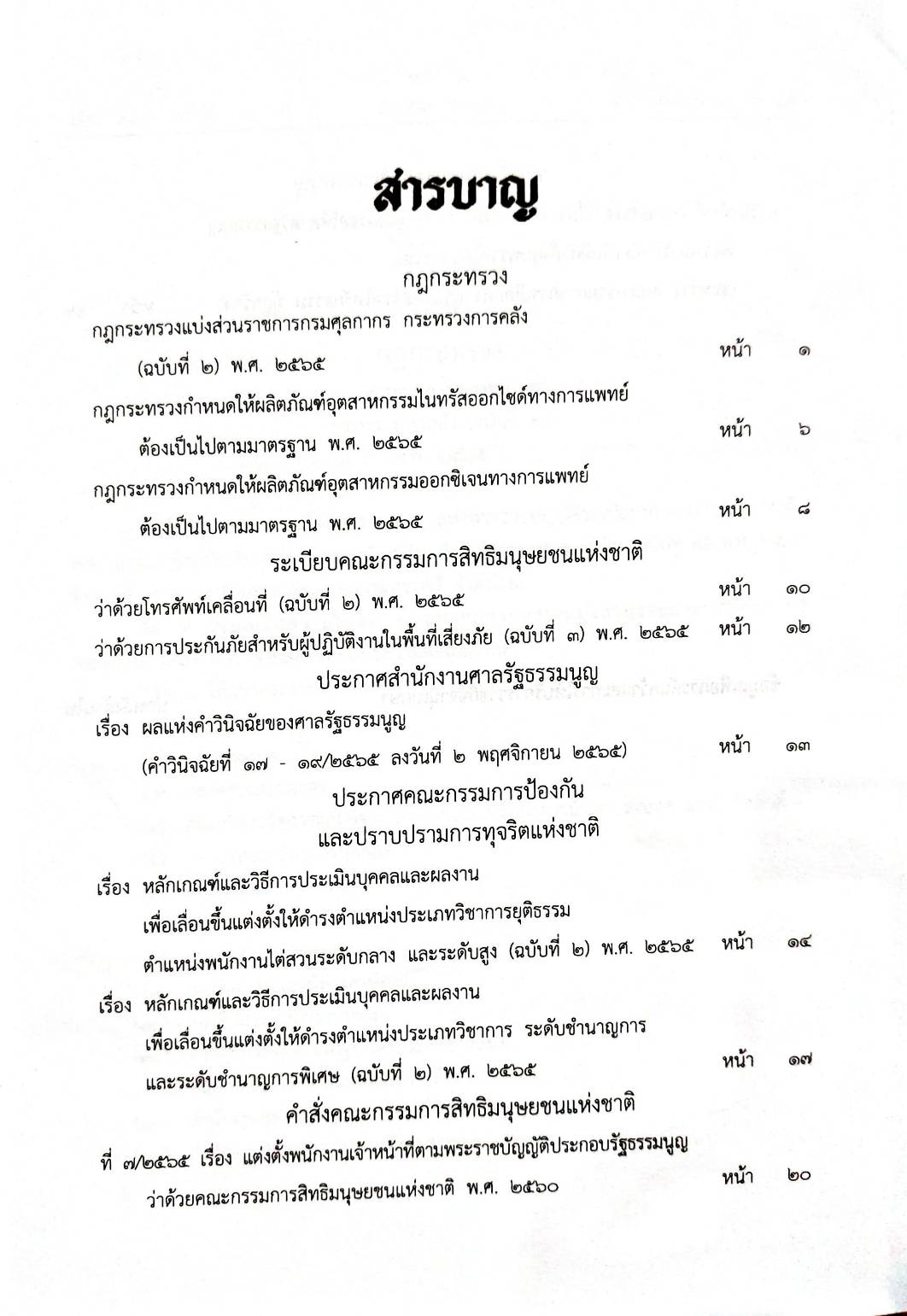 สารบาญ

กฎกระทรวง

กฎกระทรวงแบ่งส่วนราชการกรมศุลกากร กระทรวงการคลัง (ฉบับที่ ๒) พ.ศ. ๒๕๖๕ หน้า ๑

กฎกระทรวงกำหนดให้ผลิตภัณฑ์อุตสาหกรรมไนทรัสออกไซด์ทางการแพทย์ ต้องเป็นไปตามมาตรฐาน พ.ศ. ๒๕๖๕ หน้า ๖

กฎกระทรวงกำหนดให้ผลิตภัณฑ์อุตสาหกรรมออกซิเจนทางการแพทย์ ต้องเป็นไปตามมาตรฐาน พ.ศ. ๒๕๖๕ หน้า ๘

ระเบียบคณะกรรมการสิทธิมนุษยชนแห่งชาติ

ว่าด้วยโทรศัพท์เคลื่อนที่ (ฉบับที่ ๒) พ.ศ. ๒๕๖๕ หน้า ๑๐

ว่าด้วยการประกันภัยสำหรับผู้ปฏิบัติงานในพื้นที่เสี่ยงภัย (ฉบับที่ ๓) พ.ศ. ๒๕๖๕ หน้า ๑๒

ประกาศสำนักงานศาลรัฐธรรมนูญ

เรื่อง ผลแห่งคำวินิจฉัยของศาลรัฐธรรมนูญ (คำวินิจฉัยที่ ๑๗ - ๑๙/๒๕๖๕ ลงวันที่ ๒ พฤศจิกายน ๒๕๖๕) หน้า ๑๓

ประกาศคณะกรรมการป้องกัน
และปราบปรามการทุจริตแห่งชาติ

เรื่อง หลักเกณฑ์และวิธีการประเมินบุคคลและผลงาน เพื่อเลื่อนขึ้นแต่งตั้งให้ดำรงตำแหน่งประเภทวิชาการยุติธรรม ตำแหน่งพนักงานไต่สวนระดับกลาง และระดับสูง (ฉบับที่ ๒) พ.ศ. ๒๕๖๕ หน้า ๑๔

เรื่อง หลักเกณฑ์และวิธีการประเมินบุคคลและผลงาน เพื่อเลื่อนขึ้นแต่งตั้งให้ดำรงตำแหน่งประเภทวิชาการ ระดับชำนาญการ และระดับชำนาญการพิเศษ (ฉบับที่ ๒) พ.ศ. ๒๕๖๕ หน้า ๑๗

คำสั่งคณะกรรมการสิทธิมนุษยชนแห่งชาติ

ที่ ๗/๒๕๖๕ เรื่อง แต่งตั้งพนักงานเจ้าหน้าที่ตามพระราชบัญญัติประกอบรัฐธรรมนูญ ว่าด้วยคณะกรรมการสิทธิมนุษยชนแห่งชาติ พ.ศ. ๒๕๖๐ หน้า ๒๐